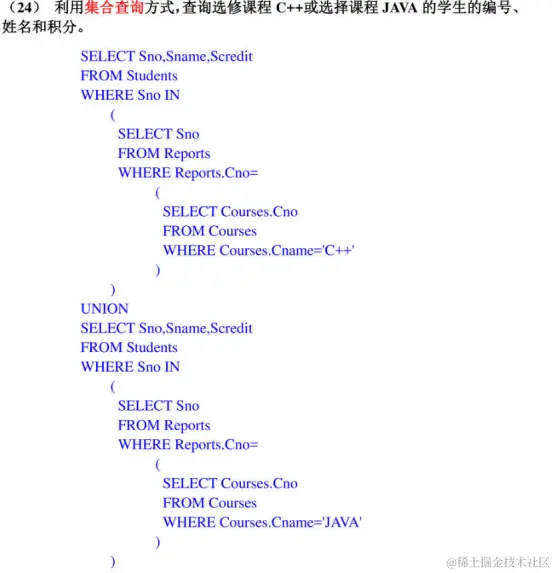 （24） 利用集合查询方式，查询选修课程 C++或选择课程 JAVA 的学生的编号、姓名和积分。

SELECT Sno,Sname,Scredit
FROM Students
WHERE Sno IN
(
SELECT Sno
FROM Reports
WHERE Reports.Cno=
(
SELECT Courses.Cno
FROM Courses
WHERE Courses.Cname='C++'
)
)
UNION
SELECT Sno,Sname,Scredit
FROM Students
WHERE Sno IN
(
SELECT Sno
FROM Reports
WHERE Reports.Cno=
(
SELECT Courses.Cno
FROM Courses
WHERE Courses.Cname='JAVA'
)
)

@稀土掘金技术社区